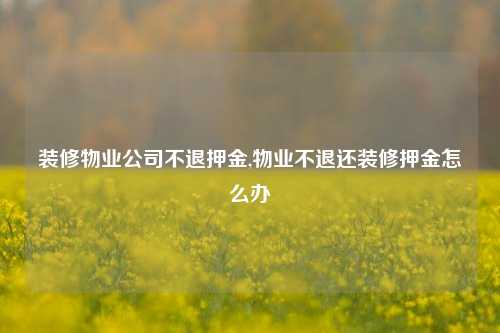 装修物业公司不退押金,物业不退还装修押金怎么办